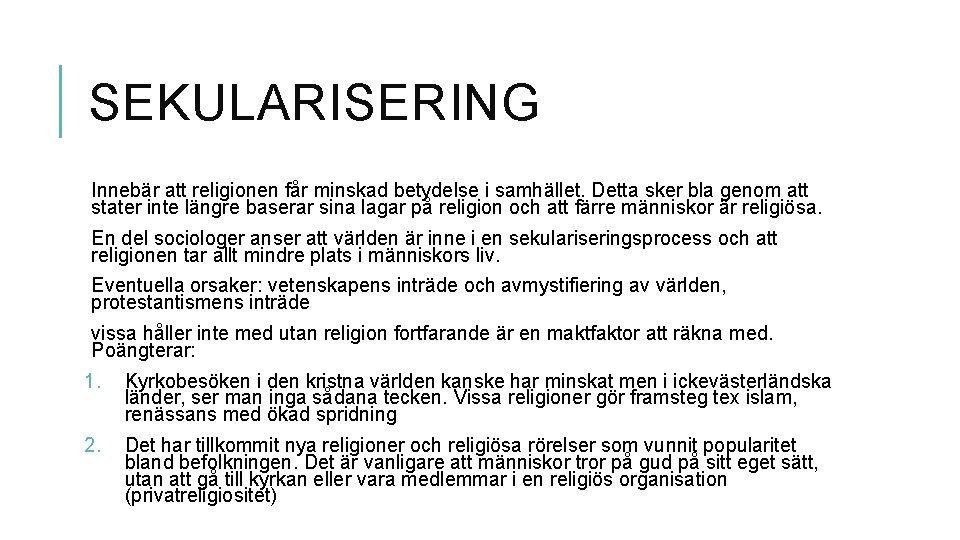 SEKULARISERING

Innebär att religionen får minskad betydelse i samhället. Detta sker bla genom att stater inte längre baserar sina lagar på religion och att färre människor är religiösa.

En del sociologer anser att världen är inne i en sekulariseringsprocess och att religionen tar allt mindre plats i människors liv.

Eventuella orsaker: vetenskapens inträde och avmystifiering av världen, protestantismens inträde

vissa håller inte med utan religion fortfarande är en maktfaktor att räkna med. Poängterar:

1. Kyrkobesöken i den kristna världen kanske har minskat men i ickevästerländska länder, ser man inga sådana tecken. Vissa religioner gör framsteg tex islam, renässans med ökad spridning

2. Det har tillkommit nya religioner och religiösa rörelser som vunnit popularitet bland befolkningen. Det är vanligare att människor tror på gud på sitt eget sätt, utan att gå till kyrkan eller vara medlemmar i en religiös organisation (privatreligiositet)